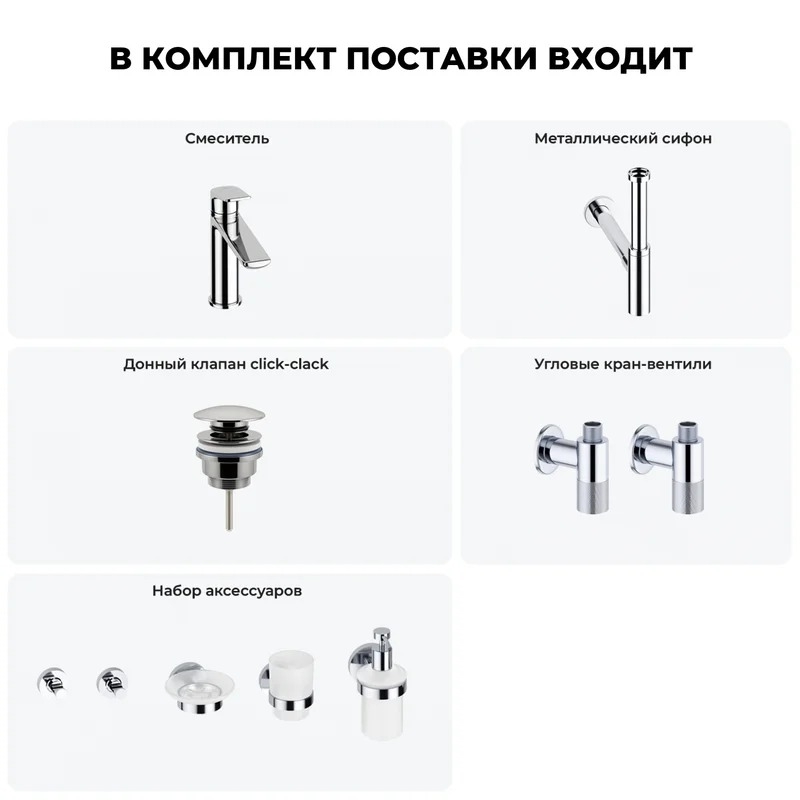 В КОМПЛЕКТ ПОСТАВКИ ВХОДИТ

Смеситель

Металлический сифон

Донный клапан click-clack

Угловые кран-вентили

Набор аксессуаров